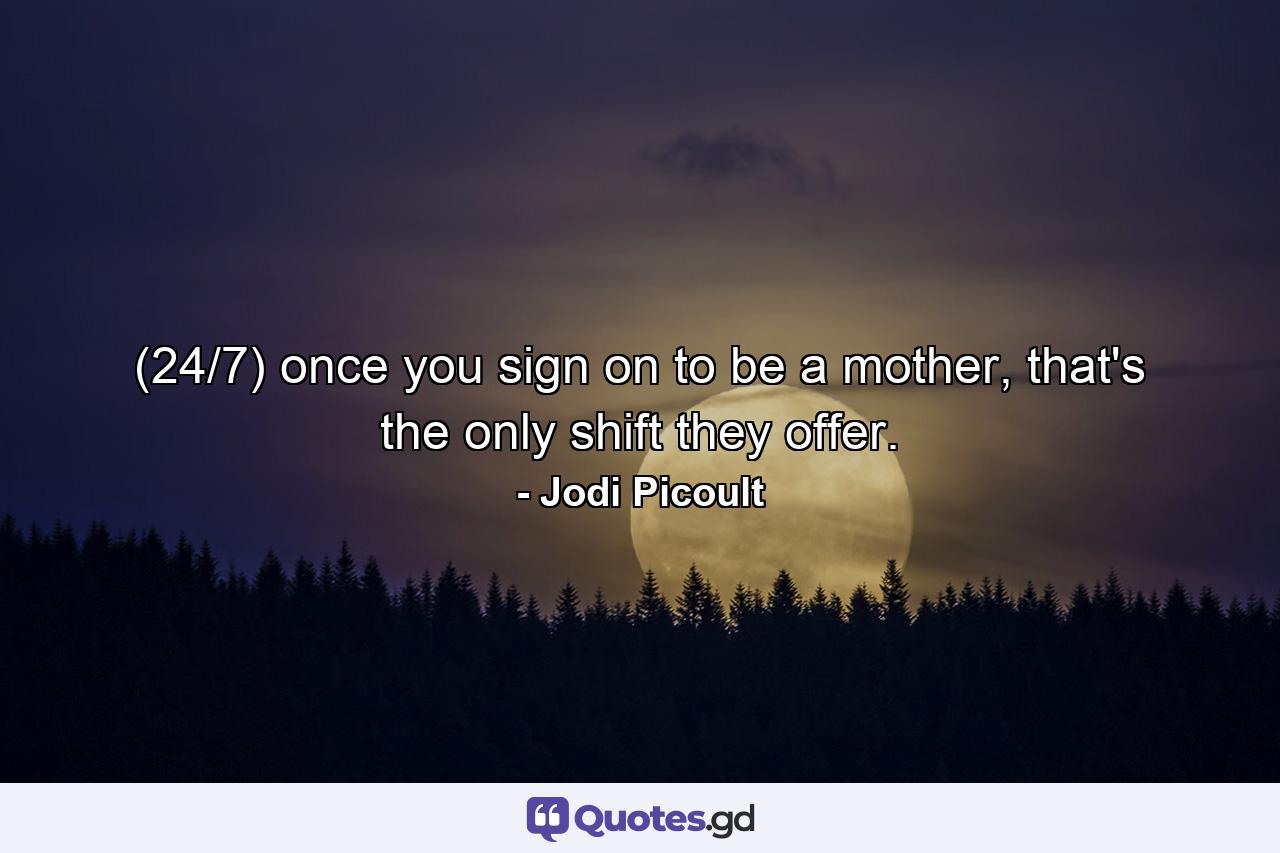 (24/7) once you sign on to be a mother, that's the only shift they offer.
- Jodi Picoult

Quotes.gd